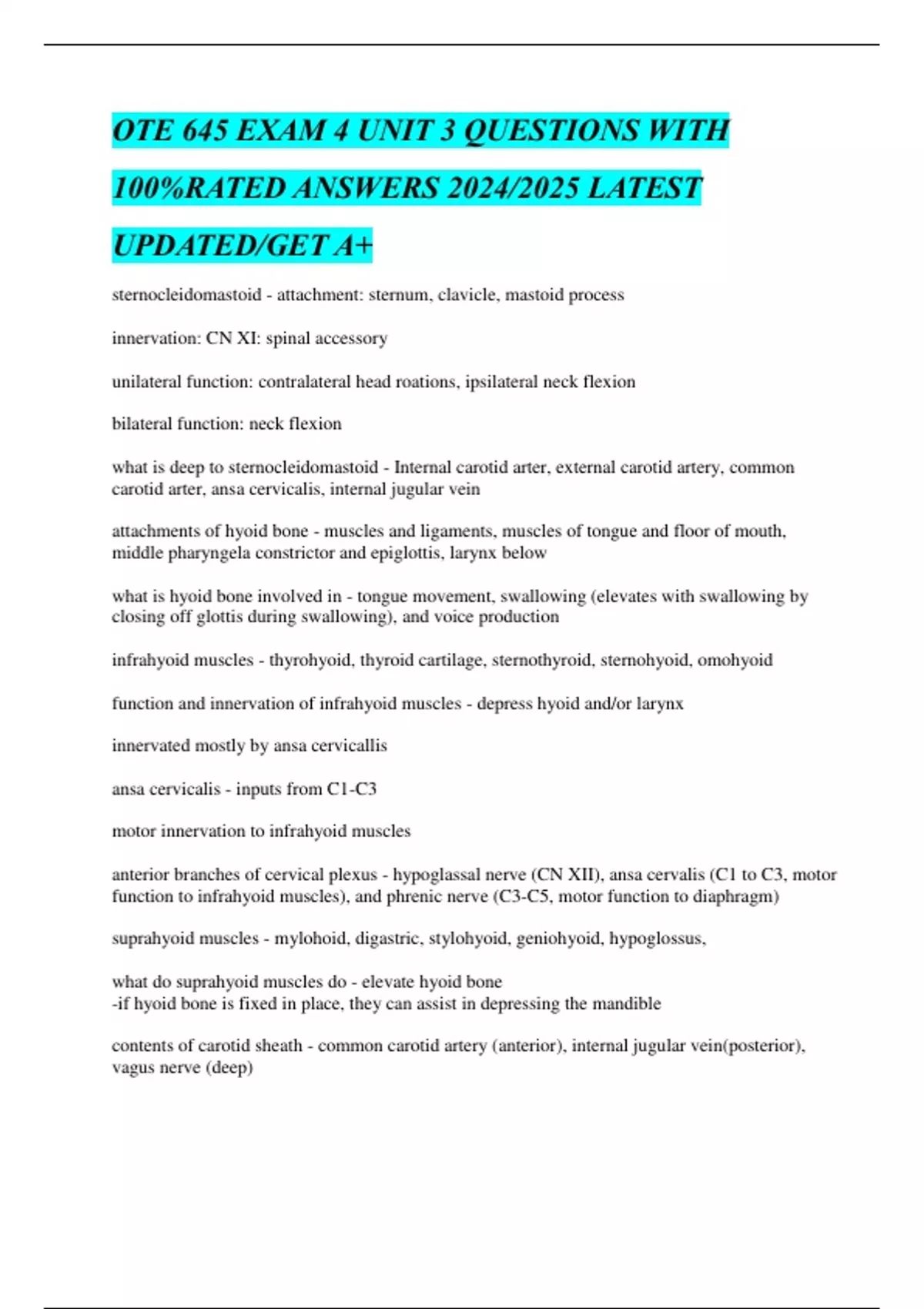 OTE 645 EXAM 4 UNIT 3 QUESTIONS WITH 100%RATED ANSWERS 2024/2025 LATEST UPDATED/GET A+

sternocleidomastoid - attachment: sternum, clavicle, mastoid process

innervation: CN XI: spinal accessory

unilateral function: contralateral head roations, ipsilateral neck flexion

bilateral function: neck flexion

what is deep to sternocleidomastoid - Internal carotid arter, external carotid artery, common carotid arter, ansa cervicalis, internal jugular vein

attachments of hyoid bone - muscles and ligaments, muscles of tongue and floor of mouth, middle pharyngela constrictor and epiglottis, larynx below

what is hyoid bone involved in - tongue movement, swallowing (elevates with swallowing by closing off glottis during swallowing), and voice production

infrahyoid muscles - thyrohyoid, thyroid cartilage, sternothyroid, sternohyoid, omohyoid

function and innervation of infrahyoid muscles - depress hyoid and/or larynx

innervated mostly by ansa cervicallis

ansa cervicalis - inputs from C1-C3

motor innervation to infrahyoid muscles

anterior branches of cervical plexus - hypoglassal nerve (CN XII), ansa cervalis (C1 to C3, motor function to infrahyoid muscles), and phrenic nerve (C3-C5, motor function to diaphragm)

suprahyoid muscles - mylohoid, digastric, stylohyoid, geniohyoid, hypoglossus,

what do suprahyoid muscles do - elevate hyoid bone
-if hyoid bone is fixed in place, they can assist in depressing the mandible

contents of carotid sheath - common carotid artery (anterior), internal jugular vein(posterior), vagus nerve (deep)